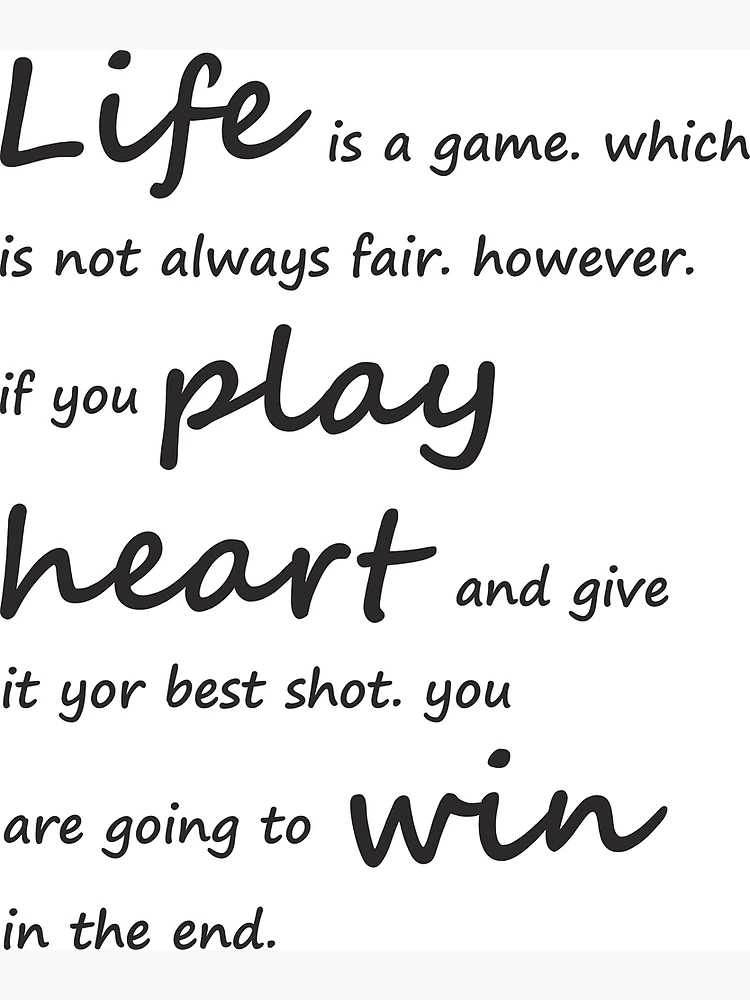 Life is a game. which is not always fair. however. if you play heart and give it yor best shot. you are going to win in the end.